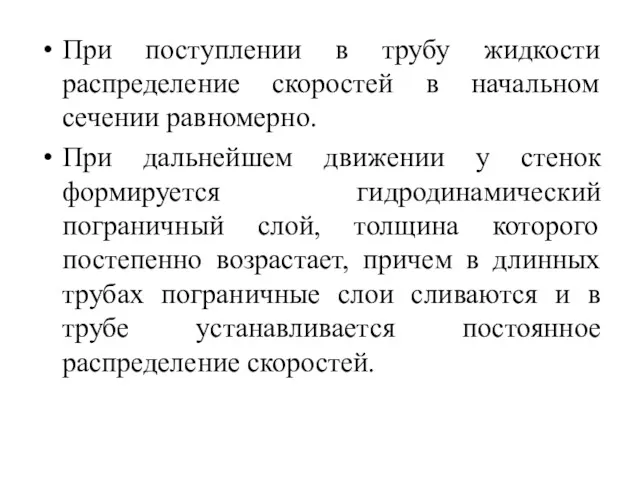 • При поступлении в трубу жидкости распределение скоростей в начальном сечении равномерно.

• При дальнейшем движении у стенок формируется гидродинамический пограничный слой, толщина которого постепенно возрастает, причем в длинных трубах пограничные слои сливаются и в трубе устанавливается постоянное распределение скоростей.